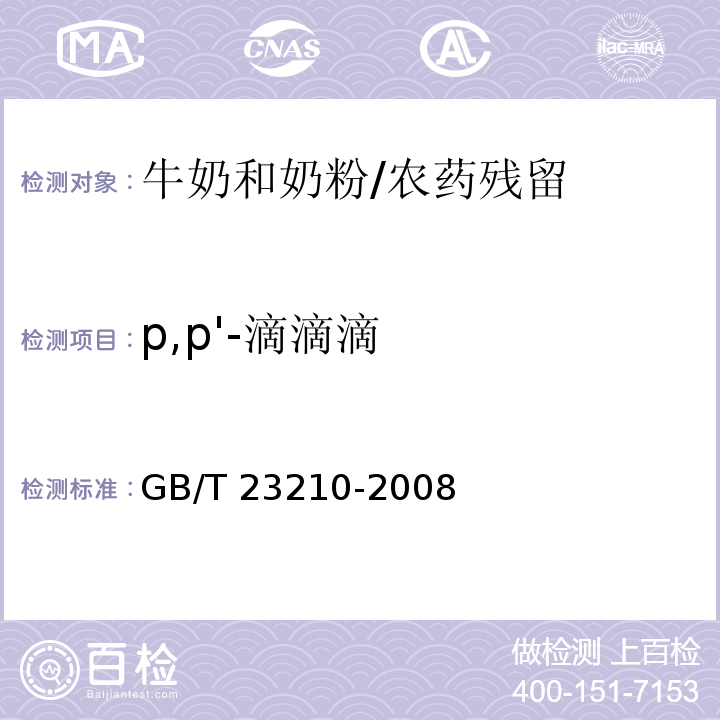 MA CNAS AL ilac-MRA

检测对象：牛奶和奶粉/农药残留

检测项目：p,p'-滴滴滴

检测标准：GB/T 23210-2008

百检 Baijiantest.com

做检测 上百检
400-151-7153